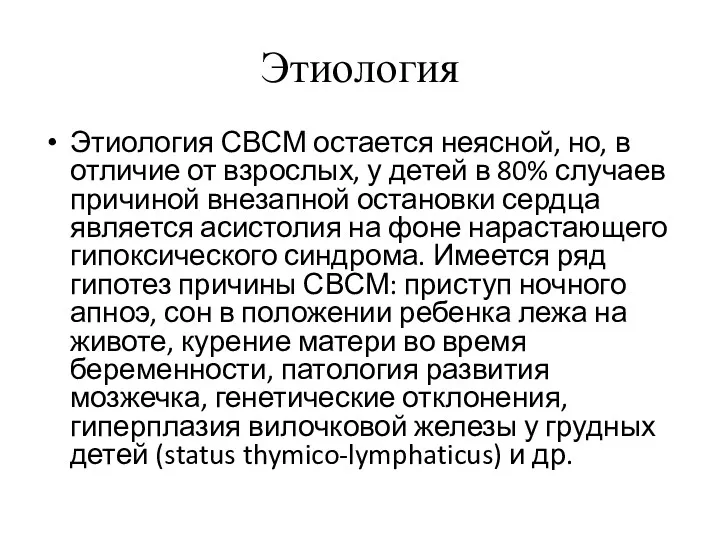 Этиология

• Этиология СВСМ остается неясной, но, в отличие от взрослых, у детей в 80% случаев причиной внезапной остановки сердца является асистолия на фоне нарастающего гипоксического синдрома. Имеется ряд гипотез причины СВСМ: приступ ночного апноэ, сон в положении ребенка лежа на животе, курение матери во время беременности, патология развития мозжечка, генетические отклонения, гиперплазия вилочковой железы у грудных детей (status thymico-lymphaticus) и др.